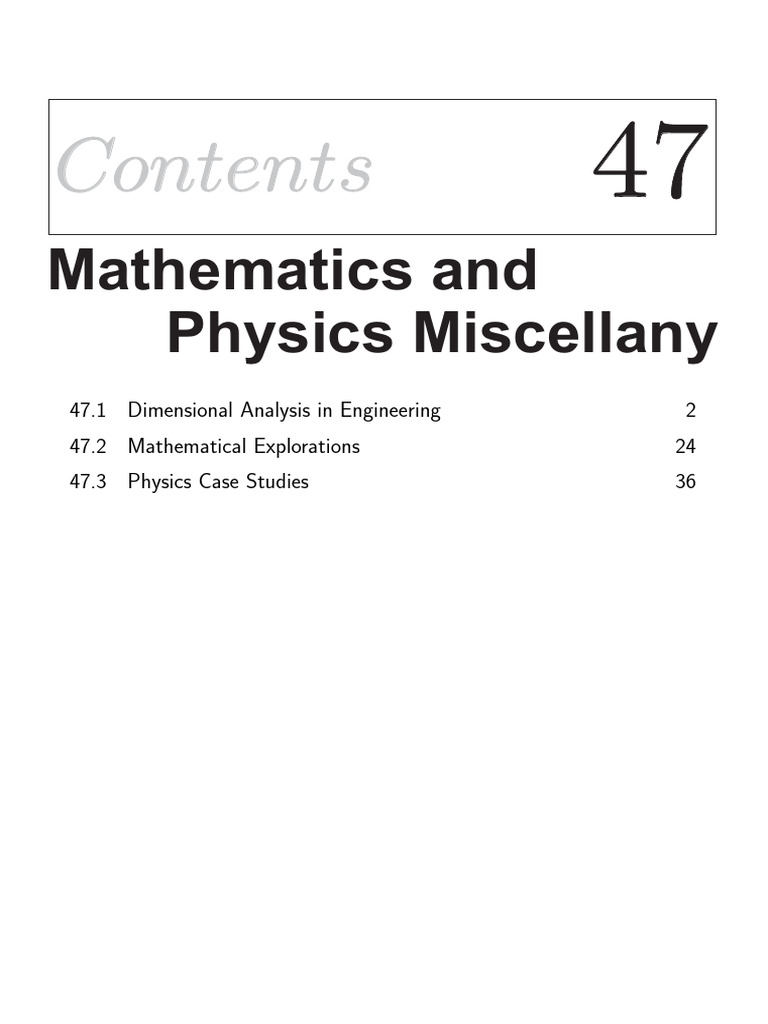 Contents 47

Mathematics and Physics Miscellany

47.1 Dimensional Analysis in Engineering 2
47.2 Mathematical Explorations 24
47.3 Physics Case Studies 36